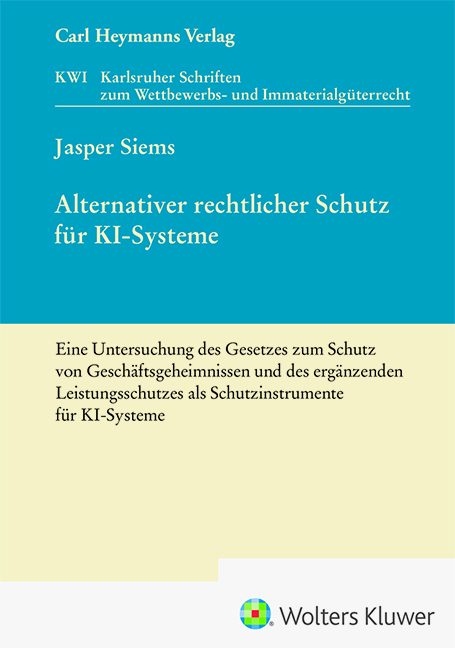 Carl Heymanns Verlag

KWI Karlsruher Schriften zum Wettbewerbs- und Immaterialgüterrecht

Jasper Siems

Alternativer rechtlicher Schutz für KI-Systeme

Eine Untersuchung des Gesetzes zum Schutz von Geschäftsgeheimnissen und des ergänzenden Leistungsschutzes als Schutzinstrumente für KI-Systeme

Wolters Kluwer